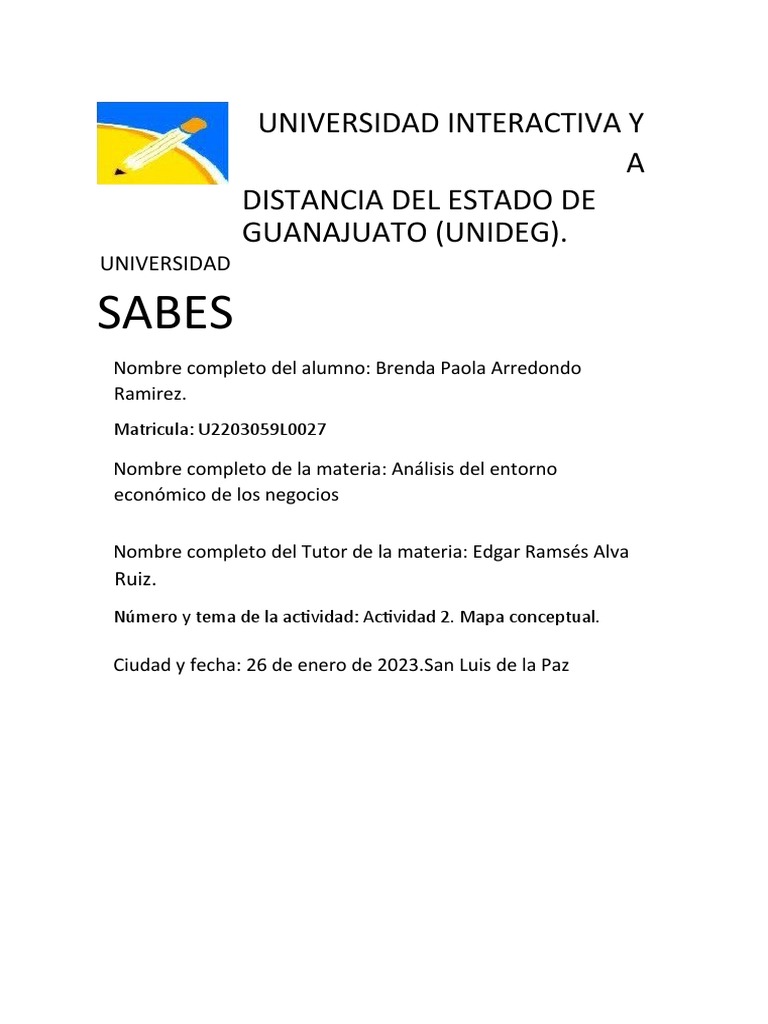 UNIVERSIDAD INTERACTIVA Y A

DISTANCIA DEL ESTADO DE GUANAJUATO (UNIDEG).

UNIVERSIDAD

SABES

Nombre completo del alumno: Brenda Paola Arredondo Ramirez.

Matricula: U2203059L0027

Nombre completo de la materia: Análisis del entorno económico de los negocios

Nombre completo del Tutor de la materia: Edgar Ramsés Alva Ruiz.

Número y tema de la actividad: Actividad 2. Mapa conceptual.

Ciudad y fecha: 26 de enero de 2023.San Luis de la Paz